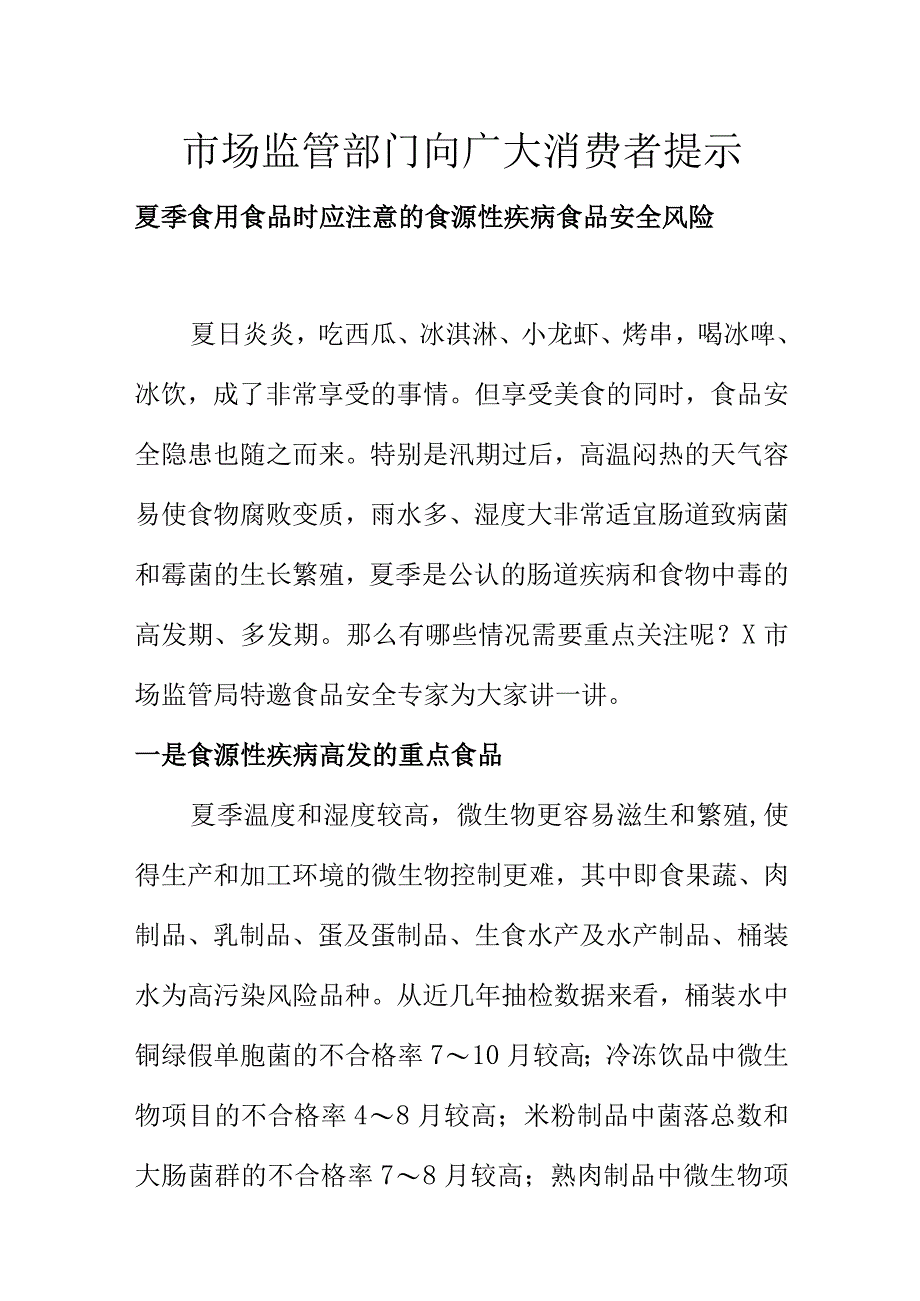 市场监管部门向广大消费者提示

夏季食用食品时应注意的食源性疾病食品安全风险

夏日炎炎，吃西瓜、冰淇淋、小龙虾、烤串，喝冰啤、冰饮，成了非常享受的事情。但享受美食的同时，食品安全隐患也随之而来。特别是汛期过后，高温闷热的天气容易使食物腐败变质，雨水多、湿度大非常适宜肠道致病菌和霉菌的生长繁殖，夏季是公认的肠道疾病和食物中毒的高发期、多发期。那么有哪些情况需要重点关注呢？X市场监管局特邀食品安全专家为大家讲一讲。

一是食源性疾病高发的重点食品

夏季温度和湿度较高，微生物更容易滋生和繁殖,使得生产和加工环境的微生物控制更难，其中即食果蔬、肉制品、乳制品、蛋及蛋制品、生食水产及水产制品、桶装水为高污染风险品种。从近几年抽检数据来看，桶装水中铜绿假单胞菌的不合格率7～10月较高;冷冻饮品中微生物项目的不合格率4～8月较高；米粉制品中菌落总数和大肠菌群的不合格率7～8月较高；熟肉制品中微生物项